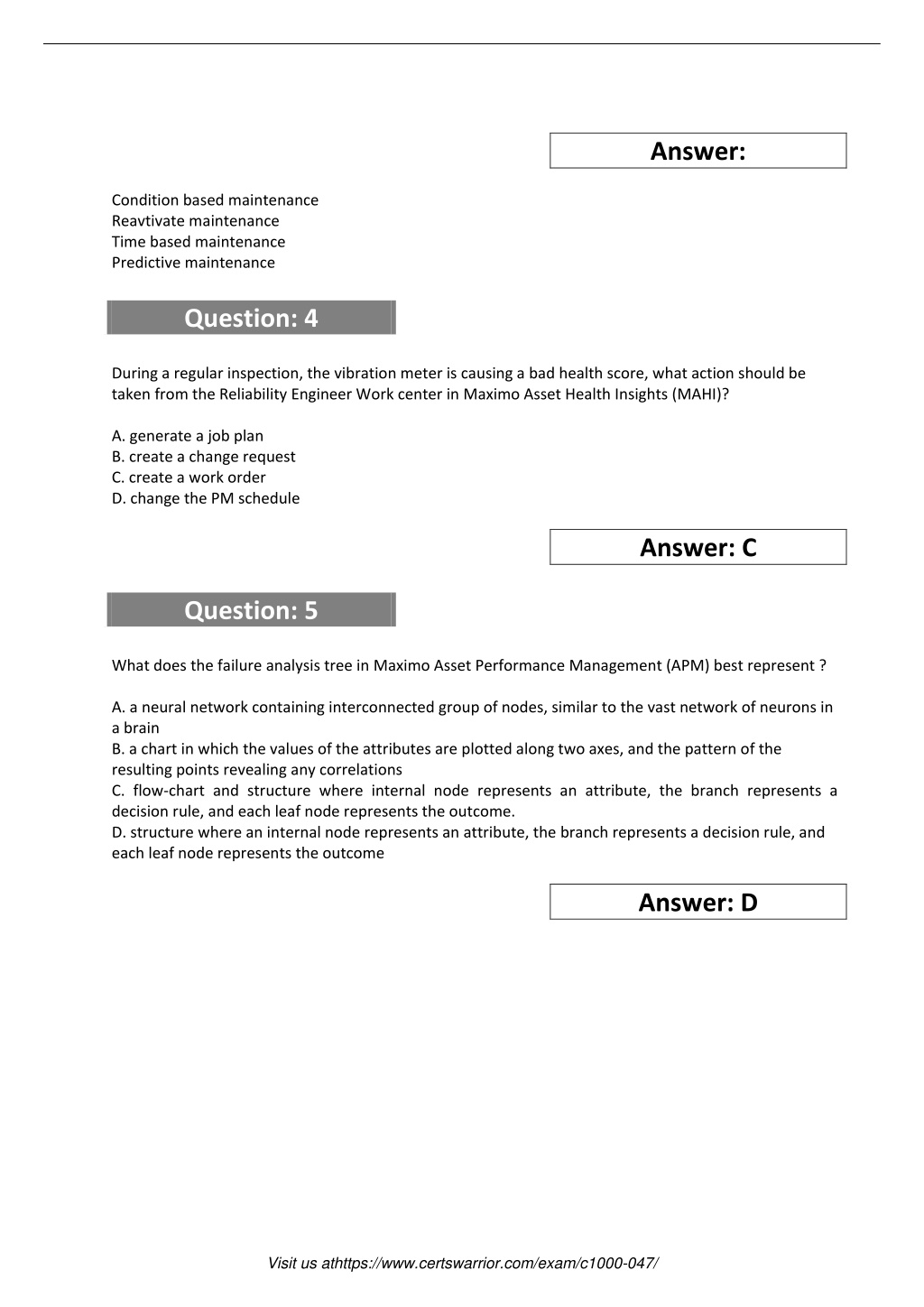 Answer:

Condition based maintenance
Reavtivate maintenance
Time based maintenance
Predictive maintenance

Question: 4

During a regular inspection, the vibration meter is causing a bad health score, what action should be taken from the Reliability Engineer Work center in Maximo Asset Health Insights (MAHI)?

A. generate a job plan
B. create a change request
C. create a work order
D. change the PM schedule

Answer: C

Question: 5

What does the failure analysis tree in Maximo Asset Performance Management (APM) best represent ?

A. a neural network containing interconnected group of nodes, similar to the vast network of neurons in a brain
B. a chart in which the values of the attributes are plotted along two axes, and the pattern of the resulting points revealing any correlations
C. flow-chart and structure where internal node represents an attribute, the branch represents a decision rule, and each leaf node represents the outcome.
D. structure where an internal node represents an attribute, the branch represents a decision rule, and each leaf node represents the outcome

Answer: D

Visit us athttps://www.certswarrior.com/exam/c1000-047/